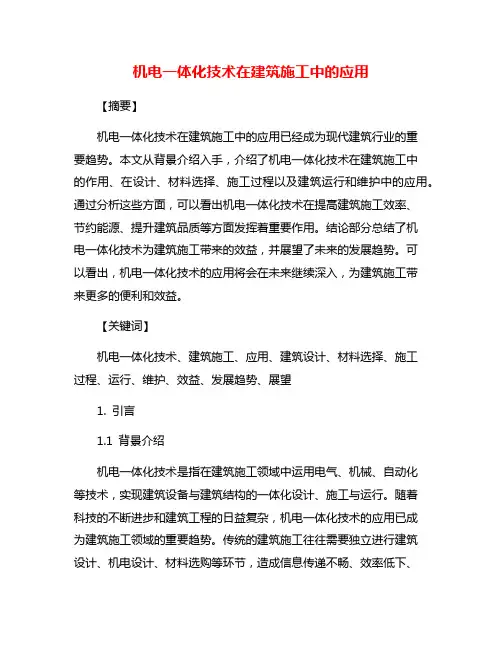 机电一体化技术在建筑施工中的应用

【摘要】

机电一体化技术在建筑施工中的应用已经成为现代建筑行业的重要趋势。本文从背景介绍入手，介绍了机电一体化技术在建筑施工中的作用、在设计、材料选择、施工过程以及建筑运行和维护中的应用。通过分析这些方面，可以看出机电一体化技术在提高建筑施工效率、节约能源、提升建筑品质等方面发挥着重要作用。结论部分总结了机电一体化技术为建筑施工带来的效益，并展望了未来的发展趋势。可以看出，机电一体化技术的应用将会在未来继续深入，为建筑施工带来更多的便利和效益。

【关键词】

机电一体化技术、建筑施工、应用、建筑设计、材料选择、施工过程、运行、维护、效益、发展趋势、展望

1. 引言

1.1 背景介绍

机电一体化技术是指在建筑施工领域中运用电气、机械、自动化等技术，实现建筑设备与建筑结构的一体化设计、施工与运行。随着科技的不断进步和建筑工程的日益复杂，机电一体化技术的应用已成为建筑施工领域的重要趋势。传统的建筑施工往往需要独立进行建筑设计、机电设计、材料选购等环节，造成信息传递不畅、效率低下、